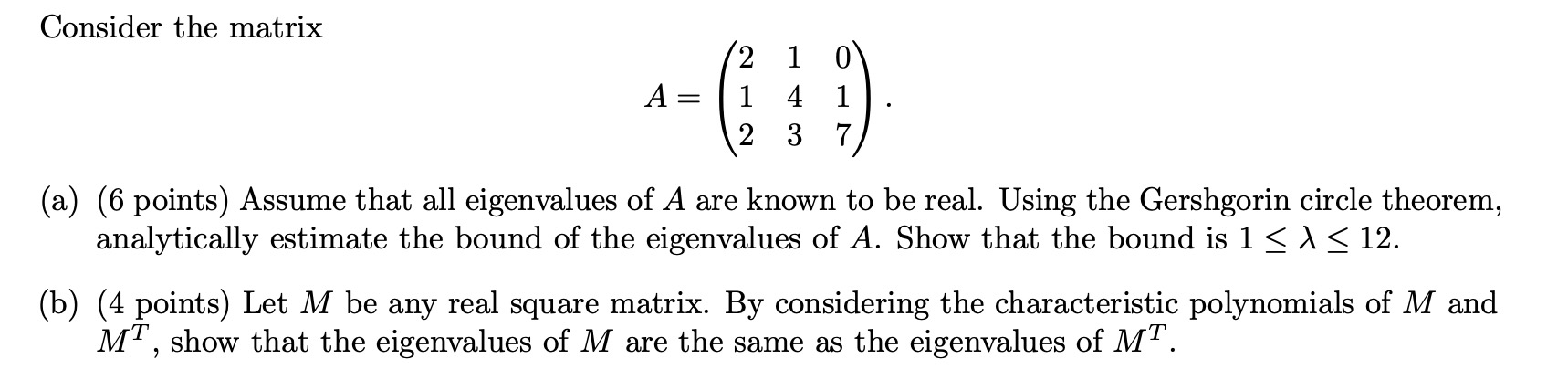 Consider the matrix

$$A = \begin{pmatrix} 2 & 1 & 0 \\ 1 & 4 & 1 \\ 2 & 3 & 7 \end{pmatrix}.$$

(a) (6 points) Assume that all eigenvalues of $A$ are known to be real. Using the Gershgorin circle theorem, analytically estimate the bound of the eigenvalues of $A$. Show that the bound is $1 \leq \lambda \leq 12$.

(b) (4 points) Let $M$ be any real square matrix. By considering the characteristic polynomials of $M$ and $M^T$, show that the eigenvalues of $M$ are the same as the eigenvalues of $M^T$.